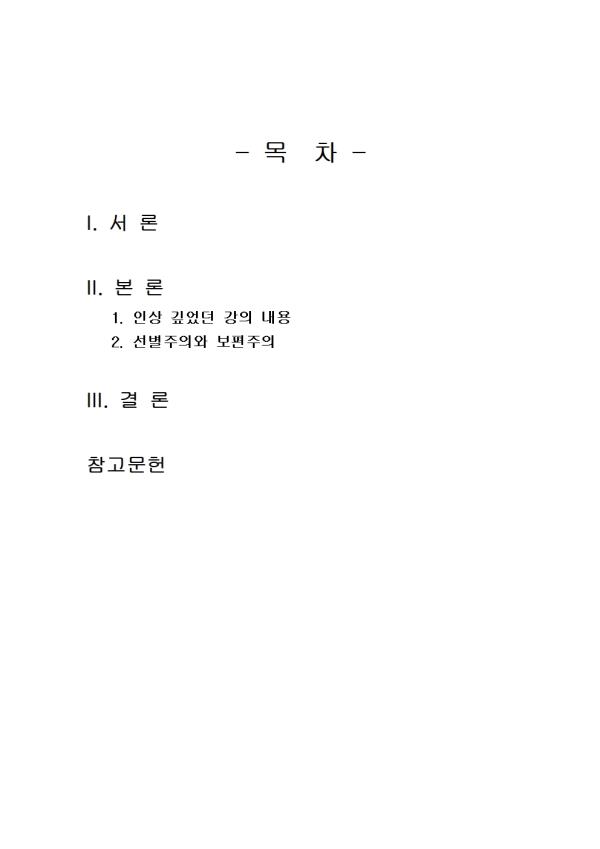 - 목 차 -

I. 서 론

II. 본 론
1. 인상 깊었던 강의 내용
2. 선별주의와 보편주의

III. 결 론

참고문헌